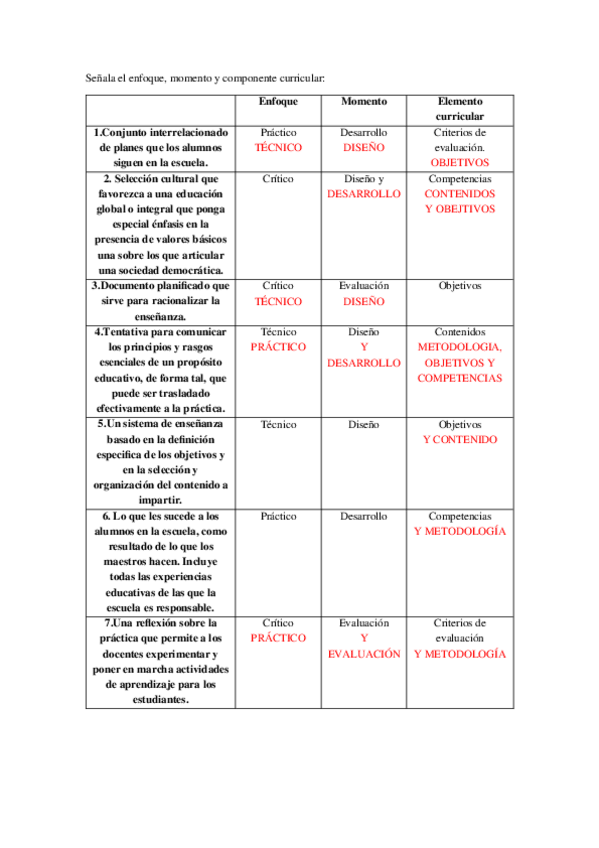 Señala el enfoque, momento y componente curricular:

| | Enfoque | Momento | Elemento curricular |
|---|---|---|---|
| 1.Conjunto interrelacionado de planes que los alumnos siguen en la escuela. | Práctico TÉCNICO | Desarrollo DISEÑO | Criterios de evaluación. OBJETIVOS |
| 2. Selección cultural que favorezca a una educación global o integral que ponga especial énfasis en la presencia de valores básicos una sobre los que articular una sociedad democrática. | Crítico | Diseño y DESARROLLO | Competencias CONTENIDOS Y OBEJTIVOS |
| 3.Documento planificado que sirve para racionalizar la enseñanza. | Crítico TÉCNICO | Evaluación DISEÑO | Objetivos |
| 4.Tentativa para comunicar los principios y rasgos esenciales de un propósito educativo, de forma tal, que puede ser trasladado efectivamente a la práctica. | Técnico PRÁCTICO | Diseño Y DESARROLLO | Contenidos METODOLOGIA, OBJETIVOS Y COMPETENCIAS |
| 5.Un sistema de enseñanza basado en la definición especifica de los objetivos y en la selección y organización del contenido a impartir. | Técnico | Diseño | Objetivos Y CONTENIDO |
| 6. Lo que les sucede a los alumnos en la escuela, como resultado de lo que los maestros hacen. Incluye todas las experiencias educativas de las que la escuela es responsable. | Práctico | Desarrollo | Competencias Y METODOLOGÍA |
| 7.Una reflexión sobre la práctica que permite a los docentes experimentar y poner en marcha actividades de aprendizaje para los estudiantes. | Crítico PRÁCTICO | Evaluación Y EVALUACIÓN | Criterios de evaluación Y METODOLOGÍA |